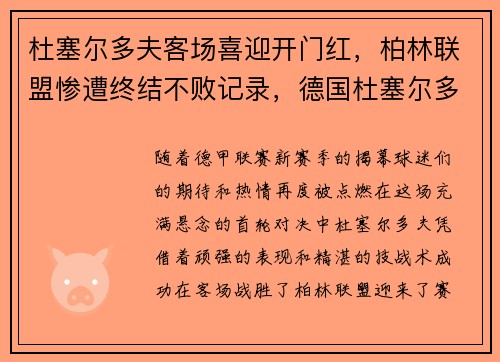 杜塞尔多夫客场喜迎开门红，柏林联盟惨遭终结不败记录，德国杜塞尔多

随着德甲联赛新赛季的揭幕球迷们的期待和热情再度被点燃在这场充满悬念的首轮对决中杜塞尔多夫凭借着顽强的表现和精湛的技战术成功在客场战胜了柏林联盟迎来了赛